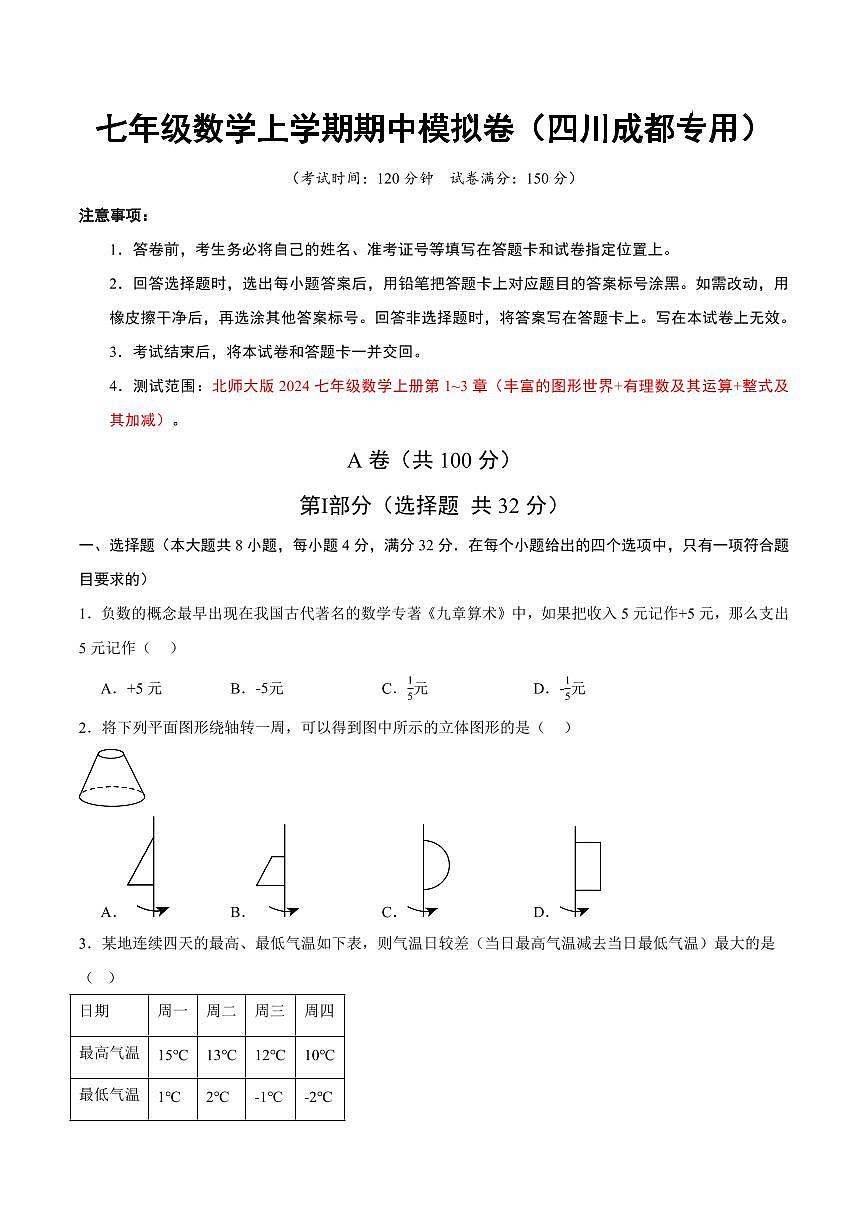 七年级数学上学期期中模拟卷（四川成都专用）

（考试时间：120分钟 试卷满分：150分）

注意事项：

1．答卷前，考生务必将自己的姓名、准考证号等填写在答题卡和试卷指定位置上。

2．回答选择题时，选出每小题答案后，用铅笔把答题卡上对应题目的答案标号涂黑。如需改动，用橡皮擦干净后，再选涂其他答案标号。回答非选择题时，将答案写在答题卡上。写在本试卷上无效。

3．考试结束后，将本试卷和答题卡一并交回。

4．测试范围：北师大版2024七年级数学上册第1~3章（丰富的图形世界+有理数及其运算+整式及其加减）。

A卷（共100分）

第I部分（选择题 共32分）

一、选择题（本大题共8小题，每小题4分，满分32分．在每个小题给出的四个选项中，只有一项符合题目要求的）

1．负数的概念最早出现在我国古代著名的数学专著《九章算术》中，如果把收入5元记作+5元，那么支出5元记作（ ）

A．+5元 B．-5元 C．$\frac{1}{5}$元 D．$-\frac{1}{5}$元

2．将下列平面图形绕轴转一周，可以得到图中所示的立体图形的是（ ）

A． B． C． D．

3．某地连续四天的最高、最低气温如下表，则气温日较差（当日最高气温减去当日最低气温）最大的是（ ）

| 日期 | 周一 | 周二 | 周三 | 周四 |
|---|---|---|---|---|
| 最高气温 | 15°C | 13°C | 12°C | 10°C |
| 最低气温 | 1°C | 2°C | -1°C | -2°C |